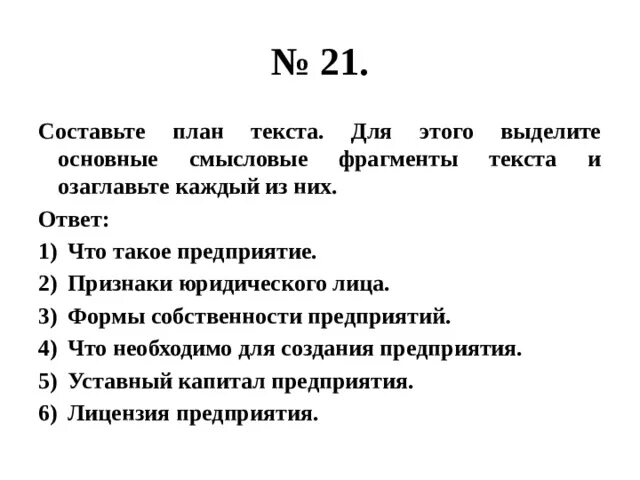 № 21.

Составьте план текста. Для этого выделите основные смысловые фрагменты текста и озаглавьте каждый из них.

Ответ:

1) Что такое предприятие.
2) Признаки юридического лица.
3) Формы собственности предприятий.
4) Что необходимо для создания предприятия.
5) Уставный капитал предприятия.
6) Лицензия предприятия.